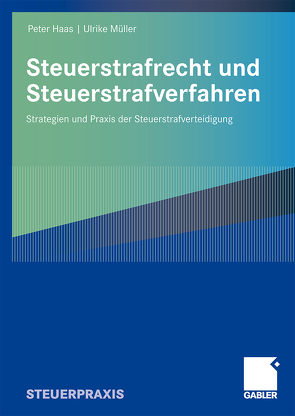 Peter Haas | Ulrike Müller

Steuerstrafrecht und Steuerstrafverfahren

Strategien und Praxis der Steuerstrafverteidigung

STEUERPRAXIS

GABLER